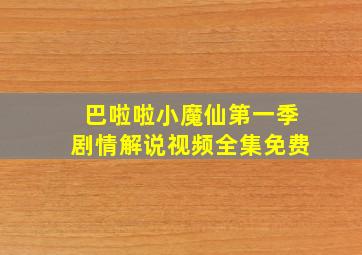 巴啦啦小魔仙第一季
剧情解说视频全集免费